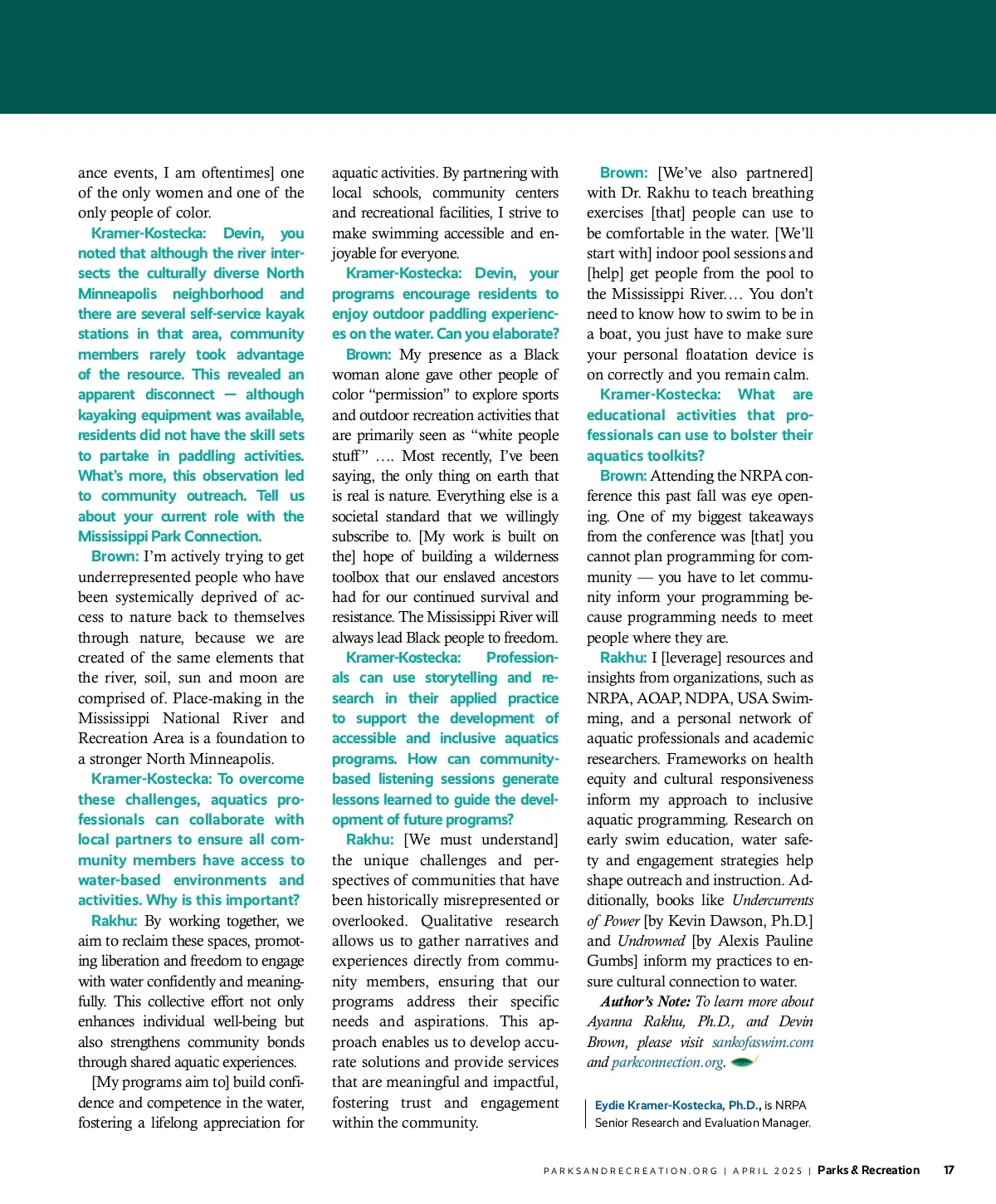 ance events, I am oftentimes] one of the only women and one of the only people of color.

Kramer-Kostecka: Devin, you noted that although the river intersects the culturally diverse North Minneapolis neighborhood and there are several self-service kayak stations in that area, community members rarely took advantage of the resource. This revealed an apparent disconnect — although kayaking equipment was available, residents did not have the skill sets to partake in paddling activities. What's more, this observation led to community outreach. Tell us about your current role with the Mississippi Park Connection.

Brown: I'm actively trying to get underrepresented people who have been systemically deprived of access to nature back to themselves through nature, because we are created of the same elements that the river, soil, sun and moon are comprised of. Place-making in the Mississippi National River and Recreation Area is a foundation to a stronger North Minneapolis.

Kramer-Kostecka: To overcome these challenges, aquatics professionals can collaborate with local partners to ensure all community members have access to water-based environments and activities. Why is this important?

Rakhu: By working together, we aim to reclaim these spaces, promoting liberation and freedom to engage with water confidently and meaningfully. This collective effort not only enhances individual well-being but also strengthens community bonds through shared aquatic experiences.

[My programs aim to] build confidence and competence in the water, fostering a lifelong appreciation for aquatic activities. By partnering with local schools, community centers and recreational facilities, I strive to make swimming accessible and enjoyable for everyone.

Kramer-Kostecka: Devin, your programs encourage residents to enjoy outdoor paddling experiences on the water. Can you elaborate?

Brown: My presence as a Black woman alone gave other people of color "permission" to explore sports and outdoor recreation activities that are primarily seen as "white people stuff" …. Most recently, I've been saying, the only thing on earth that is real is nature. Everything else is a societal standard that we willingly subscribe to. [My work is built on the] hope of building a wilderness toolbox that our enslaved ancestors had for our continued survival and resistance. The Mississippi River will always lead Black people to freedom.

Kramer-Kostecka: Professionals can use storytelling and research in their applied practice to support the development of accessible and inclusive aquatics programs. How can community-based listening sessions generate lessons learned to guide the development of future programs?

Rakhu: [We must understand] the unique challenges and perspectives of communities that have been historically misrepresented or overlooked. Qualitative research allows us to gather narratives and experiences directly from community members, ensuring that our programs address their specific needs and aspirations. This approach enables us to develop accurate solutions and provide services that are meaningful and impactful, fostering trust and engagement within the community.

Brown: [We've also partnered] with Dr. Rakhu to teach breathing exercises [that] people can use to be comfortable in the water. [We'll start with] indoor pool sessions and [help] get people from the pool to the Mississippi River.… You don't need to know how to swim to be in a boat, you just have to make sure your personal floatation device is on correctly and you remain calm.

Kramer-Kostecka: What are educational activities that professionals can use to bolster their aquatics toolkits?

Brown: Attending the NRPA conference this past fall was eye opening. One of my biggest takeaways from the conference was [that] you cannot plan programming for community — you have to let community inform your programming because programming needs to meet people where they are.

Rakhu: I [leverage] resources and insights from organizations, such as NRPA, AOAP, NDPA, USA Swimming, and a personal network of aquatic professionals and academic researchers. Frameworks on health equity and cultural responsiveness inform my approach to inclusive aquatic programming. Research on early swim education, water safety and engagement strategies help shape outreach and instruction. Additionally, books like Undercurrents of Power [by Kevin Dawson, Ph.D.] and Undrowned [by Alexis Pauline Gumbs] inform my practices to ensure cultural connection to water.

Author's Note: To learn more about Ayanna Rakhu, Ph.D., and Devin Brown, please visit sankofaswim.com and parkconnection.org.

Eydie Kramer-Kostecka, Ph.D., is NRPA Senior Research and Evaluation Manager.

PARKSANDRECREATION.ORG | APRIL 2025 | Parks & Recreation 17